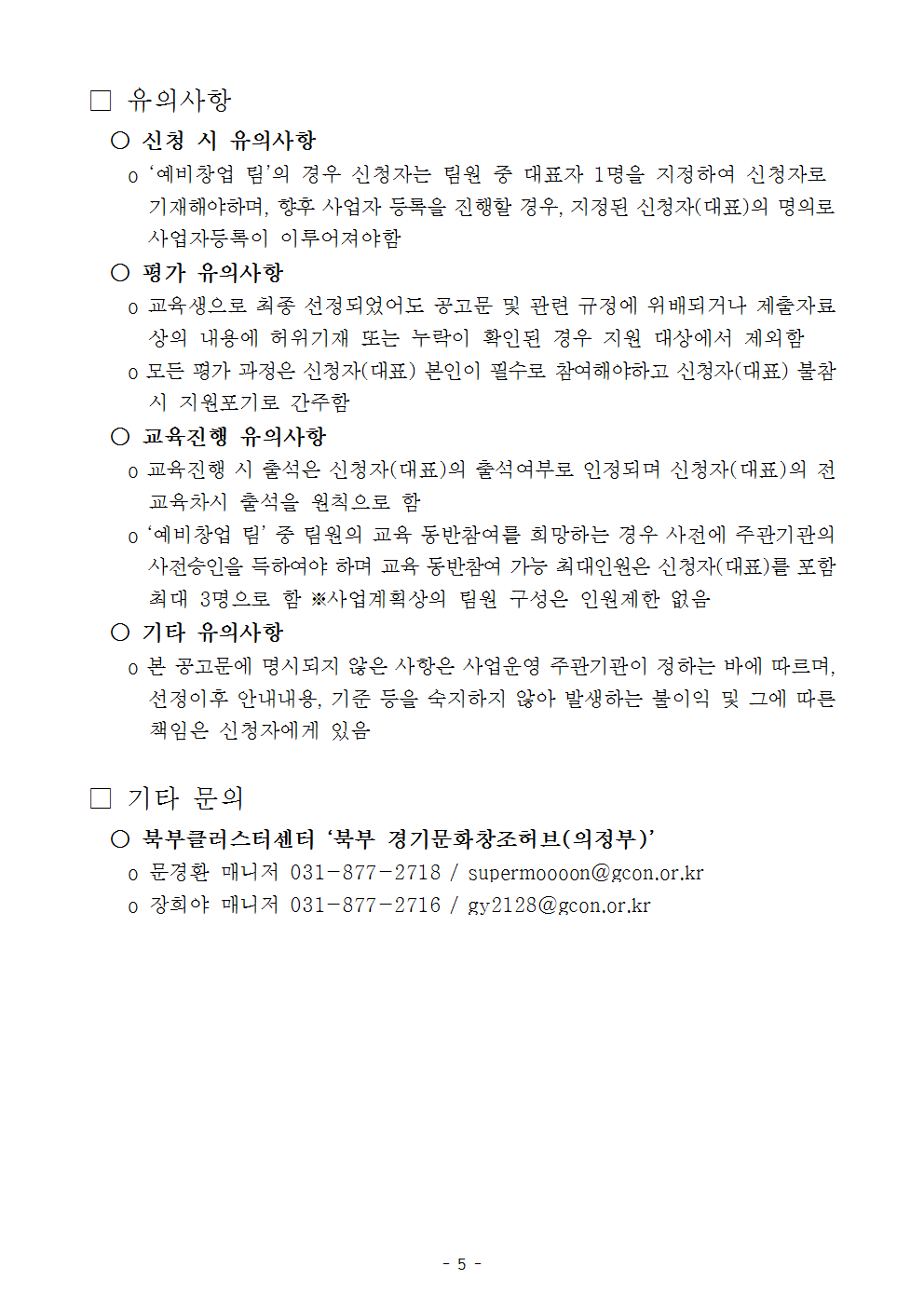 □ 유의사항

○ 신청 시 유의사항

o '예비창업 팀'의 경우 신청자는 팀원 중 대표자 1명을 지정하여 신청자로 기재해야하며, 향후 사업자 등록을 진행할 경우, 지정된 신청자(대표)의 명의로 사업자등록이 이루어져야함

○ 평가 유의사항

o 교육생으로 최종 선정되었어도 공고문 및 관련 규정에 위배되거나 제출자료 상의 내용에 허위기재 또는 누락이 확인된 경우 지원 대상에서 제외함

o 모든 평가 과정은 신청자(대표) 본인이 필수로 참여해야하고 신청자(대표) 불참 시 지원포기로 간주함

○ 교육진행 유의사항

o 교육진행 시 출석은 신청자(대표)의 출석여부로 인정되며 신청자(대표)의 전 교육차시 출석을 원칙으로 함

o '예비창업 팀' 중 팀원의 교육 동반참여를 희망하는 경우 사전에 주관기관의 사전승인을 득하여야 하며 교육 동반참여 가능 최대인원은 신청자(대표)를 포함 최대 3명으로 함 ※사업계획상의 팀원 구성은 인원제한 없음

○ 기타 유의사항

o 본 공고문에 명시되지 않은 사항은 사업운영 주관기관이 정하는 바에 따르며, 선정이후 안내내용, 기준 등을 숙지하지 않아 발생하는 불이익 및 그에 따른 책임은 신청자에게 있음

□ 기타 문의

○ 북부클러스터센터 '북부 경기문화창조허브(의정부)'

o 문경환 매니저 031-877-2718 / supermoooon@gcon.or.kr

o 장희야 매니저 031-877-2716 / gy2128@gcon.or.kr

- 5 -